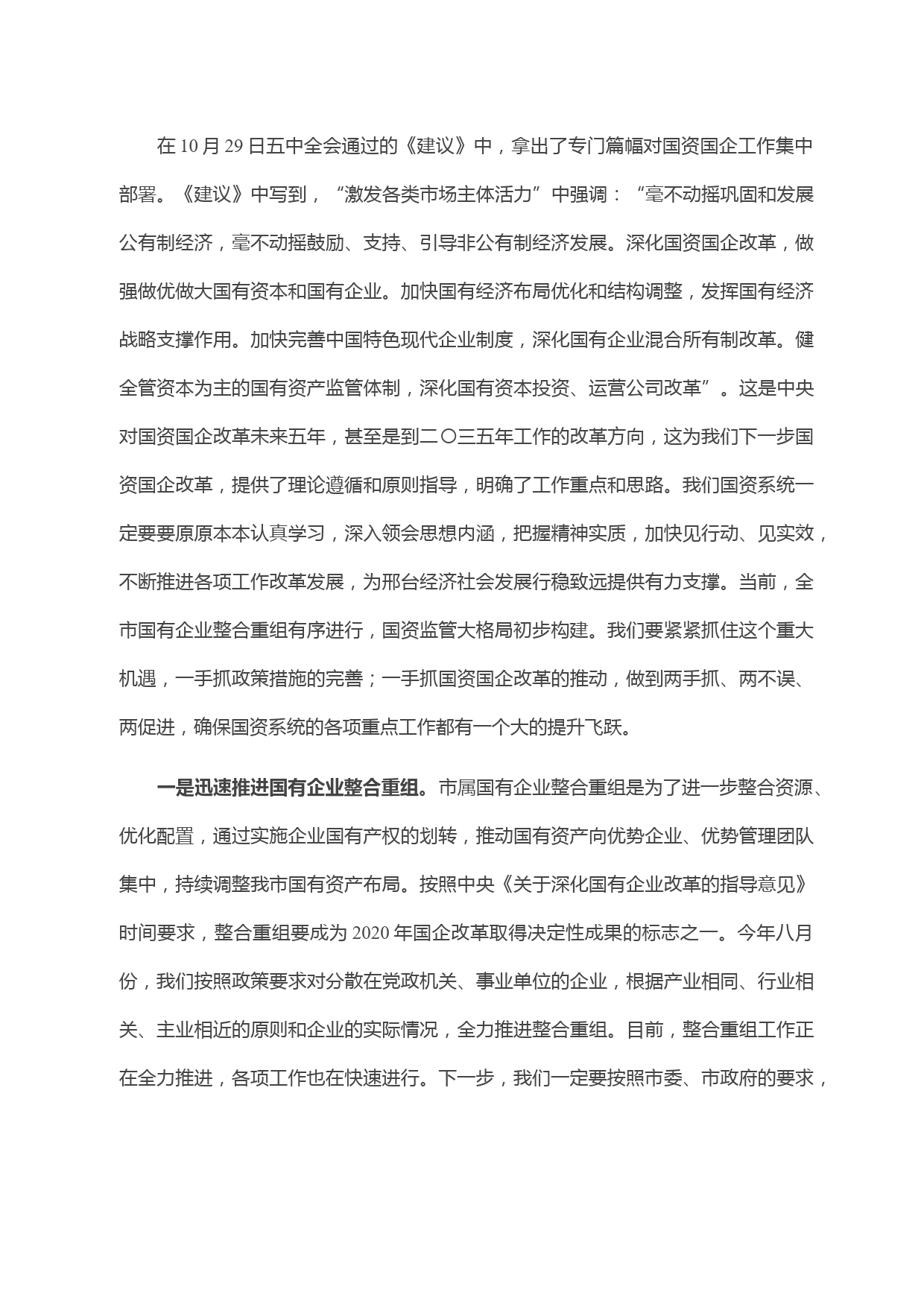 在 10 月 29 日五中全会通过的《建议》中，拿出了专门篇幅对国资国企工作集中部署。《建议》中写到，“激发各类市场主体活力”中强调：“毫不动摇巩固和发展公有制经济，毫不动摇鼓励、支持、引导非公有制经济发展。深化国资国企改革，做强做优做大国有资本和国有企业。加快国有经济布局优化和结构调整，发挥国有经济战略支撑作用。加快完善中国特色现代企业制度，深化国有企业混合所有制改革。健全管资本为主的国有资产监管体制，深化国有资本投资、运营公司改革”。这是中央对国资国企改革未来五年，甚至是到二〇三五年工作的改革方向，这为我们下一步国资国企改革，提供了理论遵循和原则指导，明确了工作重点和思路。我们国资系统一定要要原原本本认真学习，深入领会思想内涵，把握精神实质，加快见行动、见实效，不断推进各项工作改革发展，为邢台经济社会发展行稳致远提供有力支撑。当前，全市国有企业整合重组有序进行，国资监管大格局初步构建。我们要紧紧抓住这个重大机遇，一手抓政策措施的完善；一手抓国资国企改革的推动，做到两手抓、两不误、两促进，确保国资系统的各项重点工作都有一个大的提升飞跃。

一是迅速推进国有企业整合重组。市属国有企业整合重组是为了进一步整合资源、优化配置，通过实施企业国有产权的划转，推动国有资产向优势企业、优势管理团队集中，持续调整我市国有资产布局。按照中央《关于深化国有企业改革的指导意见》时间要求，整合重组要成为 2020 年国企改革取得决定性成果的标志之一。今年八月份，我们按照政策要求对分散在党政机关、事业单位的企业，根据产业相同、行业相关、主业相近的原则和企业的实际情况，全力推进整合重组。目前，整合重组工作正在全力推进，各项工作也在快速进行。下一步，我们一定要按照市委、市政府的要求，